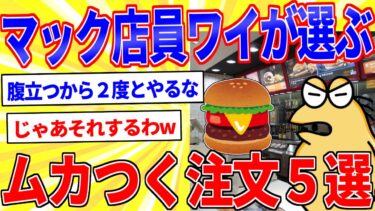 マック店員ワイが選ぶ

腹立つから２度とやるな

じゃあそれするわw

ムカつく注文５選